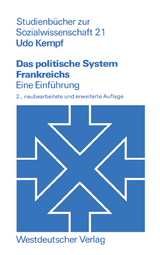 Studienbücher zur Sozialwissenschaft 21

Udo Kempf

Das politische System Frankreichs

Eine Einführung

2., neubearbeitete und erweiterte Auflage

Westdeutscher Verlag